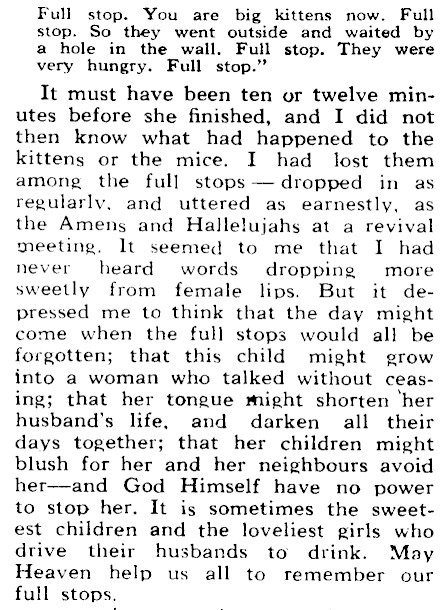 Full stop. You are big kittens now. Full stop. So they went outside and waited by a hole in the wall. Full stop. They were very hungry. Full stop."

It must have been ten or twelve minutes before she finished, and I did not then know what had happened to the kittens or the mice. I had lost them among the full stops — dropped in as regularly, and uttered as earnestly, as the Amens and Hallelujahs at a revival meeting. It seemed to me that I had never heard words dropping more sweetly from female lips. But it depressed me to think that the day might come when the full stops would all be forgotten; that this child might grow into a woman who talked without ceasing; that her tongue might shorten her husband's life, and darken all their days together; that her children might blush for her and her neighbours avoid her—and God Himself have no power to stop her. It is sometimes the sweetest children and the loveliest girls who drive their husbands to drink. May Heaven help us all to remember our full stops.